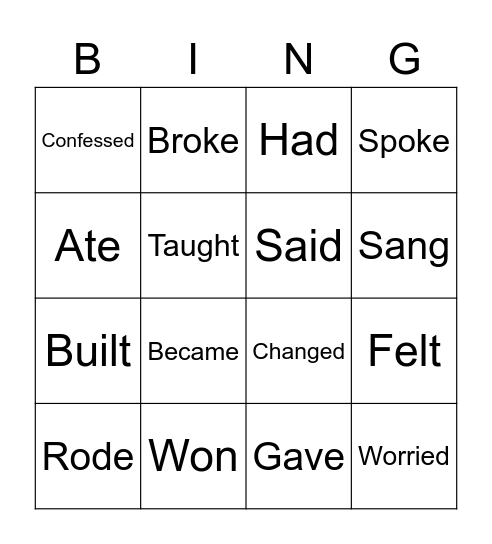 | B | I | N | G |
|---|---|---|---|
| Confessed | Broke | Had | Spoke |
| Ate | Taught | Said | Sang |
| Built | Became | Changed | Felt |
| Rode | Won | Gave | Worried |